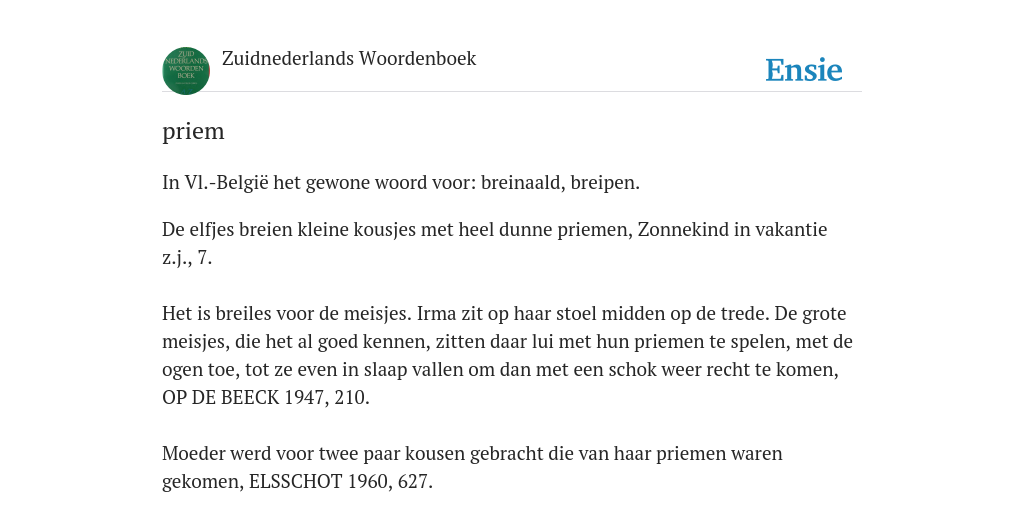 ZUID NEDERLANDS WOORDEN BOEK

Zuidnederlands Woordenboek

Ensie

priem

In Vl.-België het gewone woord voor: breinaald, breipen.

De elfjes breien kleine kousjes met heel dunne priemen, Zonnekind in vakantie z.j., 7.

Het is breiles voor de meisjes. Irma zit op haar stoel midden op de trede. De grote meisjes, die het al goed kennen, zitten daar lui met hun priemen te spelen, met de ogen toe, tot ze even in slaap vallen om dan met een schok weer recht te komen, OP DE BEECK 1947, 210.

Moeder werd voor twee paar kousen gebracht die van haar priemen waren gekomen, ELSSCHOT 1960, 627.